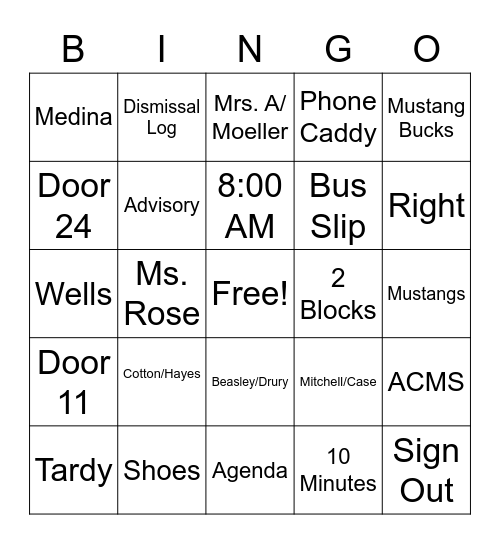 | B | I | N | G | O |
|---|---|---|---|---|
| Medina | Dismissal Log | Mrs. A/ Moeller | Phone Caddy | Mustang Bucks |
| Door 24 | Advisory | 8:00 AM | Bus Slip | Right |
| Wells | Ms. Rose | Free! | 2 Blocks | Mustangs |
| Door 11 | Cotton/Hayes | Beasley/Drury | Mitchell/Case | ACMS |
| Tardy | Shoes | Agenda | 10 Minutes | Sign Out |